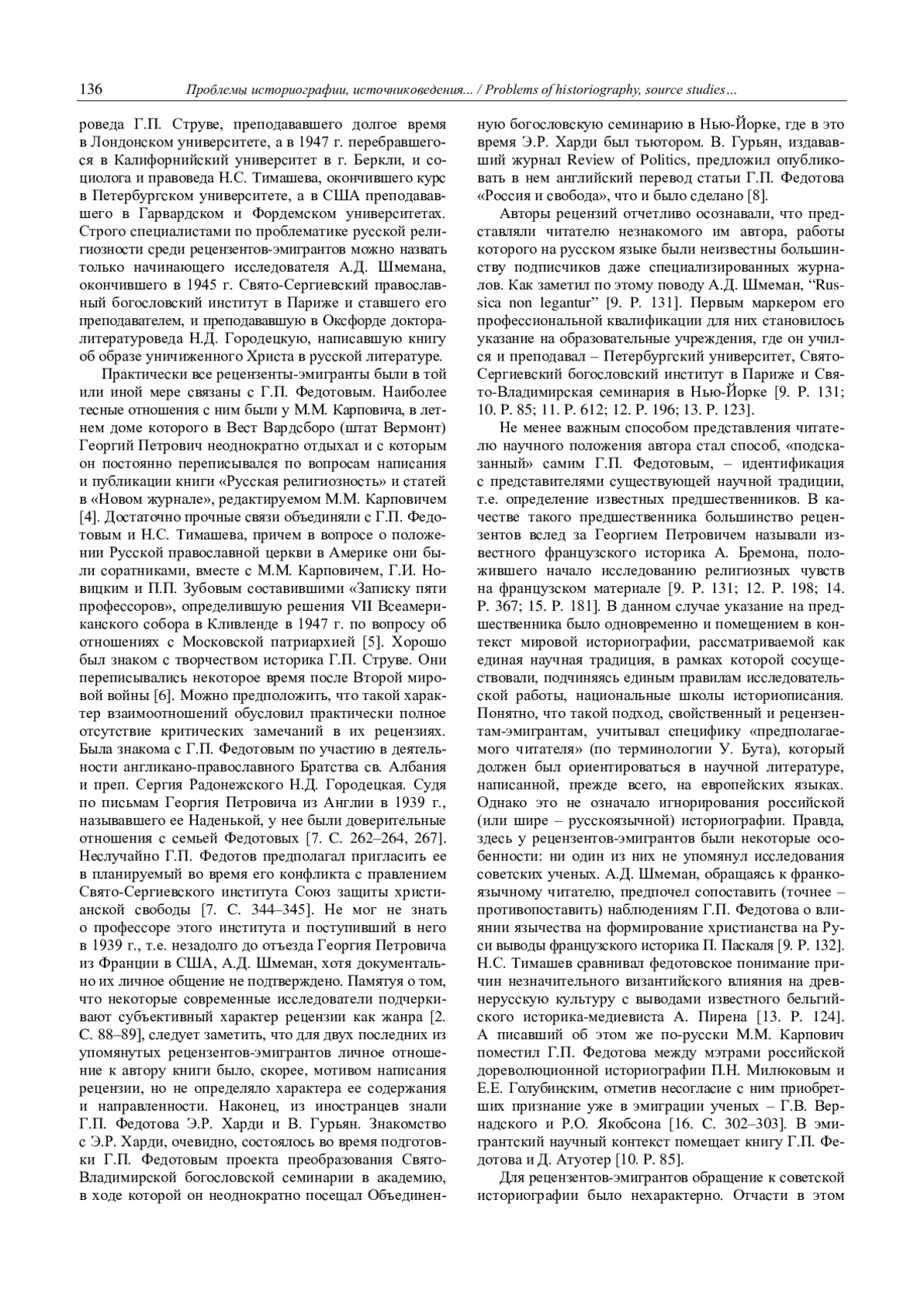 136 Проблемы историографии, источниковедения... / Problems of historiography, source studies...

роведа Г.П. Струве, преподававшего долгое время в Лондонском университете, а в 1947 г. перебравшегося в Калифорнийский университет в г. Беркли, и социолога и правоведа Н.С. Тимашева, окончившего курс в Петербургском университете, а в США преподававшего в Гарвардском и Фордемском университетах. Строго специалистами по проблематике русской религиозности среди рецензентов-эмигрантов можно назвать только начинающего исследователя А.Д. Шмемана, окончившего в 1945 г. Свято-Сергиевский православный богословский институт в Париже и ставшего его преподавателем, и преподававшую в Оксфорде доктора-литературоведа Н.Д. Городецкую, написавшую книгу об образе уничиженного Христа в русской литературе.

Практически все рецензенты-эмигранты были в той или иной мере связаны с Г.П. Федотовым. Наиболее тесные отношения с ним были у М.М. Карповича, в летнем доме которого в Вест Вардсборо (штат Вермонт) Георгий Петрович неоднократно отдыхал и с которым он постоянно переписывался по вопросам написания и публикации книги «Русская религиозность» и статей в «Новом журнале», редактируемом М.М. Карповичем [4]. Достаточно прочные связи объединяли с Г.П. Федотовым и Н.С. Тимашева, причем в вопросе о положении Русской православной церкви в Америке они были соратниками, вместе с М.М. Карповичем, Г.И. Новицким и П.П. Зубовым составившими «Записку пяти профессоров», определившую решения VII Всеамериканского собора в Кливленде в 1947 г. по вопросу об отношениях с Московской патриархией [5]. Хорошо был знаком с творчеством историка Г.П. Струве. Они переписывались некоторое время после Второй мировой войны [6]. Можно предположить, что такой характер взаимоотношений обусловил практически полное отсутствие критических замечаний в их рецензиях. Была знакома с Г.П. Федотовым по участию в деятельности англикано-православного Братства св. Албания и преп. Сергия Радонежского Н.Д. Городецкая. Судя по письмам Георгия Петровича из Англии в 1939 г., называвшего ее Наденькой, у нее были доверительные отношения с семьей Федотовых [7. С. 262–264, 267]. Неслучайно Г.П. Федотов предполагал пригласить ее в планируемый во время его конфликта с правлением Свято-Сергиевского института Союз защиты христианской свободы [7. С. 344–345]. Не мог не знать о профессоре этого института и поступивший в него в 1939 г., т.е. незадолго до отъезда Георгия Петровича из Франции в США, А.Д. Шмеман, хотя документально их личное общение не подтверждено. Памятуя о том, что некоторые современные исследователи подчеркивают субъективный характер рецензии как жанра [2. С. 88–89], следует заметить, что для двух последних из упомянутых рецензентов-эмигрантов личное отношение к автору книги было, скорее, мотивом написания рецензии, но не определяло характера ее содержания и направленности. Наконец, из иностранцев знали Г.П. Федотова Э.Р. Харди и В. Гурьян. Знакомство с Э.Р. Харди, очевидно, состоялось во время подготовки Г.П. Федотовым проекта преобразования Свято-Владимирской богословской семинарии в академию, в ходе которой он неоднократно посещал Объединенную богословскую семинарию в Нью-Йорке, где в это время Э.Р. Харди был тьютором. В. Гурьян, издававший журнал Review of Politics, предложил опубликовать в нем английский перевод статьи Г.П. Федотова «Россия и свобода», что и было сделано [8].

Авторы рецензий отчетливо осознавали, что представляли читателю незнакомого им автора, работы которого на русском языке были неизвестны большинству подписчиков даже специализированных журналов. Как заметил по этому поводу А.Д. Шмеман, “Russica non legantur” [9. P. 131]. Первым маркером его профессиональной квалификации для них становилось указание на образовательные учреждения, где он учился и преподавал – Петербургский университет, Свято-Сергиевский богословский институт в Париже и Свято-Владимирская семинария в Нью-Йорке [9. P. 131; 10. P. 85; 11. P. 612; 12. P. 196; 13. P. 123].

Не менее важным способом представления читателю научного положения автора стал способ, «подсказанный» самим Г.П. Федотовым, – идентификация с представителями существующей научной традиции, т.е. определение известных предшественников. В качестве такого предшественника большинство рецензентов вслед за Георгием Петровичем называли известного французского историка А. Бремона, положившего начало исследованию религиозных чувств на французском материале [9. P. 131; 12. P. 198; 14. P. 367; 15. P. 181]. В данном случае указание на предшественника было одновременно и помещением в контекст мировой историографии, рассматриваемой как единая научная традиция, в рамках которой сосуществовали, подчиняясь единым правилам исследовательской работы, национальные школы историописания. Понятно, что такой подход, свойственный и рецензентам-эмигрантам, учитывал специфику «предполагаемого читателя» (по терминологии У. Бута), который должен был ориентироваться в научной литературе, написанной, прежде всего, на европейских языках. Однако это не означало игнорирования российской (или шире – русскоязычной) историографии. Правда, здесь у рецензентов-эмигрантов были некоторые особенности: ни один из них не упомянул исследования советских ученых. А.Д. Шмеман, обращаясь к франкоязычному читателю, предпочел сопоставить (точнее – противопоставить) наблюдениям Г.П. Федотова о влиянии язычества на формирование христианства на Руси выводы французского историка П. Паскаля [9. P. 132]. Н.С. Тимашев сравнивал федотовское понимание причин незначительного византийского влияния на древнерусскую культуру с выводами известного бельгийского историка-медиевиста А. Пирена [13. P. 124]. А писавший об этом же по-русски М.М. Карпович поместил Г.П. Федотова между мэтрами российской дореволюционной историографии П.Н. Милюковым и Е.Е. Голубинским, отметив несогласие с ним приобретших признание уже в эмиграции ученых – Г.В. Вернадского и Р.О. Якобсона [16. С. 302–303]. В эмигрантский научный контекст помещает книгу Г.П. Федотова и Д. Атуотер [10. P. 85].

Для рецензентов-эмигрантов обращение к советской историографии было нехарактерно. Отчасти в этом